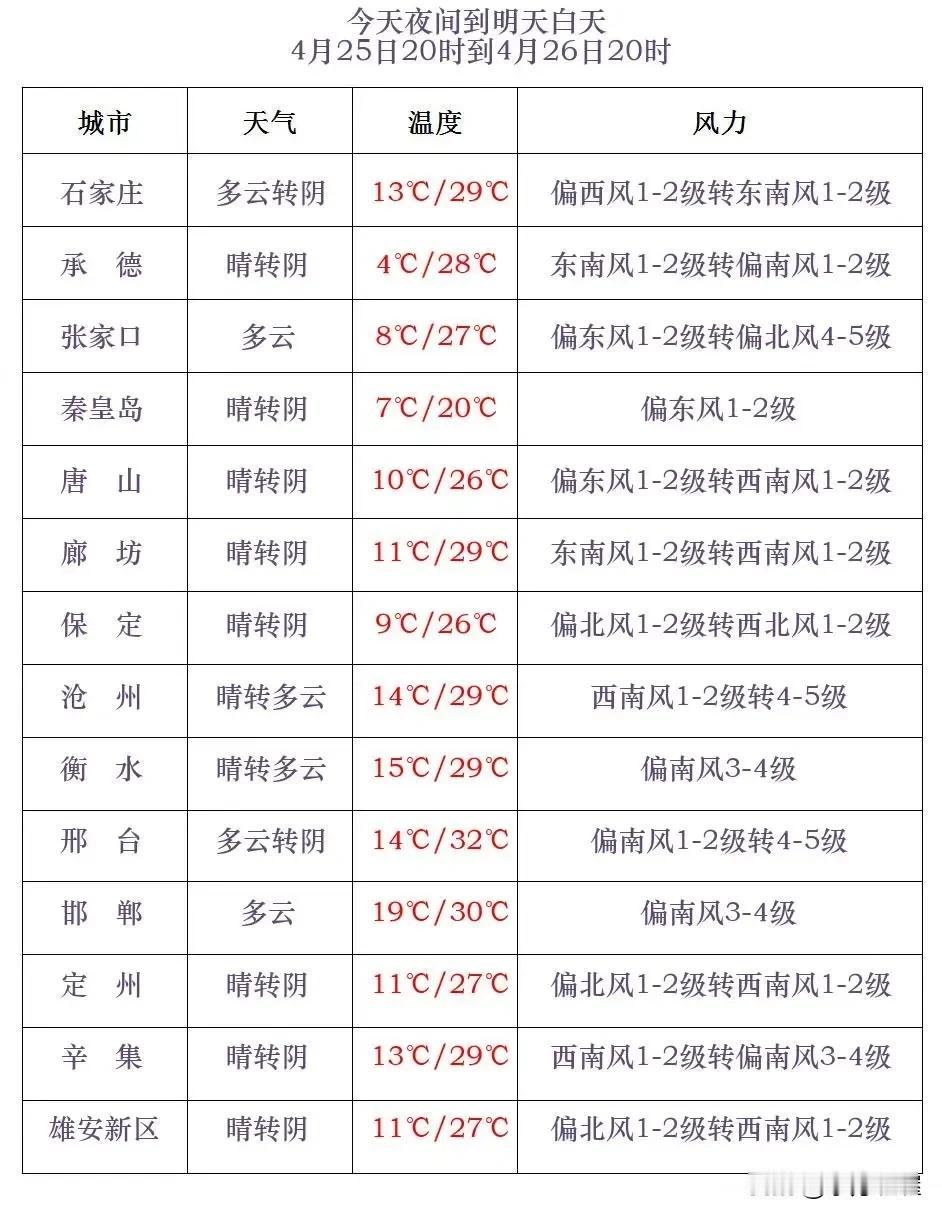 今天夜间到明天白天
4月25日20时到4月26日20时

| 城市 | 天气 | 温度 | 风力 |
|---|---|---|---|
| 石家庄 | 多云转阴 | 13℃/29℃ | 偏西风1-2级转东南风1-2级 |
| 承　德 | 晴转阴 | 4℃/28℃ | 东南风1-2级转偏南风1-2级 |
| 张家口 | 多云 | 8℃/27℃ | 偏东风1-2级转偏北风4-5级 |
| 秦皇岛 | 晴转阴 | 7℃/20℃ | 偏东风1-2级 |
| 唐　山 | 晴转阴 | 10℃/26℃ | 偏东风1-2级转西南风1-2级 |
| 廊　坊 | 晴转阴 | 11℃/29℃ | 东南风1-2级转西南风1-2级 |
| 保　定 | 晴转阴 | 9℃/26℃ | 偏北风1-2级转西北风1-2级 |
| 沧　州 | 晴转多云 | 14℃/29℃ | 西南风1-2级转4-5级 |
| 衡　水 | 晴转多云 | 15℃/29℃ | 偏南风3-4级 |
| 邢　台 | 多云转阴 | 14℃/32℃ | 偏南风1-2级转4-5级 |
| 邯　郸 | 多云 | 19℃/30℃ | 偏南风3-4级 |
| 定　州 | 晴转阴 | 11℃/27℃ | 偏北风1-2级转西南风1-2级 |
| 辛　集 | 晴转阴 | 13℃/29℃ | 西南风1-2级转偏南风3-4级 |
| 雄安新区 | 晴转阴 | 11℃/27℃ | 偏北风1-2级转西南风1-2级 |